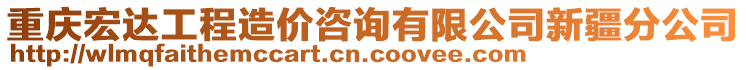 重庆宏达工程造价咨询有限公司新疆分公司
http://wlmqfaithemccart.cn.coovee.com